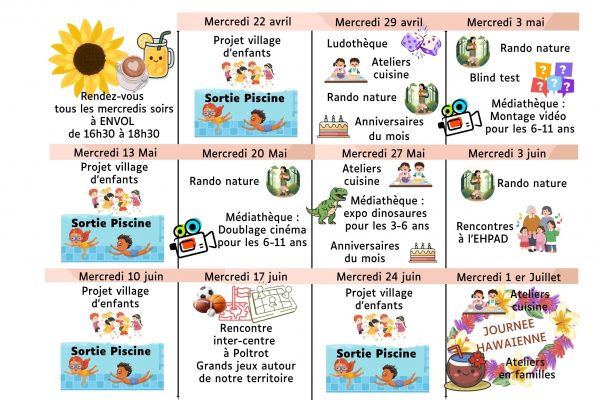 Rendez-vous tous les mercredis soirs à ENVOL de 16h30 à 18h30

Mercredi 22 avril

Projet village d'enfants

Sortie Piscine

Mercredi 29 avril

Ludothèque

Ateliers cuisine

Rando nature

Anniversaires du mois

Mercredi 3 mai

Rando nature

Blind test

Médiathèque : Montage vidéo pour les 6-11 ans

Mercredi 13 Mai

Projet village d'enfants

Sortie Piscine

Mercredi 20 Mai

Rando nature

Médiathèque : Doublage cinéma pour les 6-11 ans

Mercredi 27 Mai

Ateliers cuisine

Médiathèque : expo dinosaures pour les 3-6 ans

Anniversaires du mois

Mercredi 3 juin

Rando nature

Rencontres à l'EHPAD

Mercredi 10 juin

Projet village d'enfants

Sortie Piscine

Mercredi 17 juin

Rencontre inter-centre à Poltrot Grands jeux autour de notre territoire

Mercredi 24 juin

Projet village d'enfants

Sortie Piscine

Mercredi 1 er Juillet

Ateliers cuisine

JOURNEE HAWAIENNE

Ateliers en familles